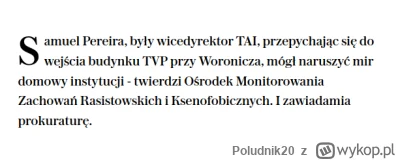 Samuel Pereira, były wicedyrektor TAI, przepychając się do wejścia budynku TVP przy Woronicza, mógł naruszyć mir domowy instytucji - twierdzi Ośrodek Monitorowania Zachowań Rasistowskich i Ksenofobicznych. I zawiadamia prokuraturę.

Poludnik20 z wykop.pl